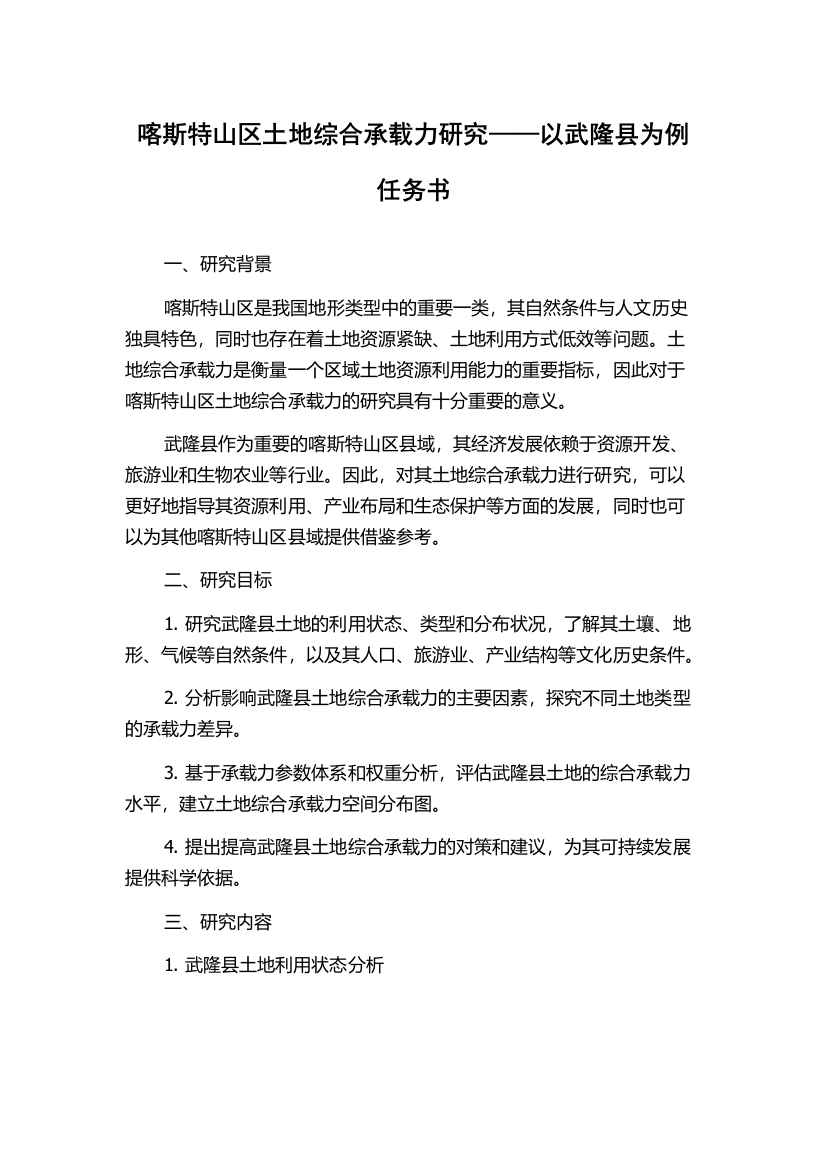 喀斯特山区土地综合承载力研究——以武隆县为例

任务书

一、研究背景

喀斯特山区是我国地形类型中的重要一类，其自然条件与人文历史独具特色，同时也存在着土地资源紧缺、土地利用方式低效等问题。土地综合承载力是衡量一个区域土地资源利用能力的重要指标，因此对于喀斯特山区土地综合承载力的研究具有十分重要的意义。

武隆县作为重要的喀斯特山区县域，其经济发展依赖于资源开发、旅游业和生物农业等行业。因此，对其土地综合承载力进行研究，可以更好地指导其资源利用、产业布局和生态保护等方面的发展，同时也可以为其他喀斯特山区县域提供借鉴参考。

二、研究目标

1. 研究武隆县土地的利用状态、类型和分布状况，了解其土壤、地形、气候等自然条件，以及其人口、旅游业、产业结构等文化历史条件。

2. 分析影响武隆县土地综合承载力的主要因素，探究不同土地类型的承载力差异。

3. 基于承载力参数体系和权重分析，评估武隆县土地的综合承载力水平，建立土地综合承载力空间分布图。

4. 提出提高武隆县土地综合承载力的对策和建议，为其可持续发展提供科学依据。

三、研究内容

1. 武隆县土地利用状态分析